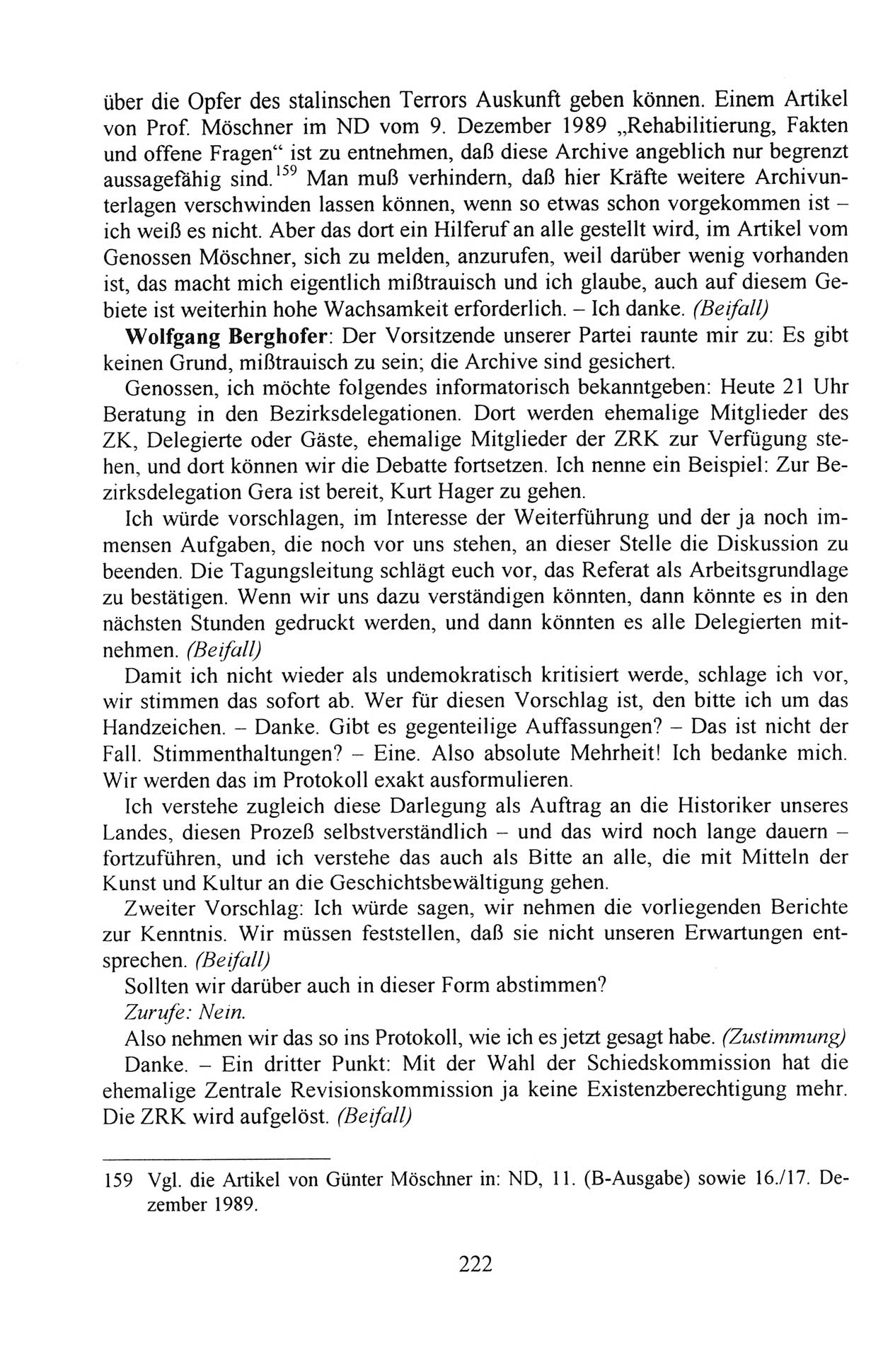 über die Opfer des stalinschen Terrors Auskunft geben können. Einem Artikel von Prof. Möschner im ND vom 9. Dezember 1989 „Rehabilitierung, Fakten und offene Fragen“ ist zu entnehmen, daß diese Archive angeblich nur begrenzt aussagefähig sind.$^{159}$ Man muß verhindern, daß hier Kräfte weitere Archivunterlagen verschwinden lassen können, wenn so etwas schon vorgekommen ist – ich weiß es nicht. Aber das dort ein Hilferuf an alle gestellt wird, im Artikel vom Genossen Möschner, sich zu melden, anzurufen, weil darüber wenig vorhanden ist, das macht mich eigentlich mißtrauisch und ich glaube, auch auf diesem Gebiete ist weiterhin hohe Wachsamkeit erforderlich. – Ich danke. (Beifall)

Wolfgang Berghofer: Der Vorsitzende unserer Partei raunte mir zu: Es gibt keinen Grund, mißtrauisch zu sein; die Archive sind gesichert.

Genossen, ich möchte folgendes informatorisch bekanntgeben: Heute 21 Uhr Beratung in den Bezirksdelegationen. Dort werden ehemalige Mitglieder des ZK, Delegierte oder Gäste, ehemalige Mitglieder der ZRK zur Verfügung stehen, und dort können wir die Debatte fortsetzen. Ich nenne ein Beispiel: Zur Bezirksdelegation Gera ist bereit, Kurt Hager zu gehen.

Ich würde vorschlagen, im Interesse der Weiterführung und der ja noch immensen Aufgaben, die noch vor uns stehen, an dieser Stelle die Diskussion zu beenden. Die Tagungsleitung schlägt euch vor, das Referat als Arbeitsgrundlage zu bestätigen. Wenn wir uns dazu verständigen könnten, dann könnte es in den nächsten Stunden gedruckt werden, und dann könnten es alle Delegierten mitnehmen. (Beifall)

Damit ich nicht wieder als undemokratisch kritisiert werde, schlage ich vor, wir stimmen das sofort ab. Wer für diesen Vorschlag ist, den bitte ich um das Handzeichen. – Danke. Gibt es gegenteilige Auffassungen? – Das ist nicht der Fall. Stimmenthaltungen? – Eine. Also absolute Mehrheit! Ich bedanke mich. Wir werden das im Protokoll exakt ausformulieren.

Ich verstehe zugleich diese Darlegung als Auftrag an die Historiker unseres Landes, diesen Prozeß selbstverständlich – und das wird noch lange dauern – fortzuführen, und ich verstehe das auch als Bitte an alle, die mit Mitteln der Kunst und Kultur an die Geschichtsbewältigung gehen.

Zweiter Vorschlag: Ich würde sagen, wir nehmen die vorliegenden Berichte zur Kenntnis. Wir müssen feststellen, daß sie nicht unseren Erwartungen entsprechen. (Beifall)

Sollten wir darüber auch in dieser Form abstimmen?

Zurufe: Nein.

Also nehmen wir das so ins Protokoll, wie ich es jetzt gesagt habe. (Zustimmung)

Danke. – Ein dritter Punkt: Mit der Wahl der Schiedskommission hat die ehemalige Zentrale Revisionskommission ja keine Existenzberechtigung mehr. Die ZRK wird aufgelöst. (Beifall)

159 Vgl. die Artikel von Günter Möschner in: ND, 11. (B-Ausgabe) sowie 16./17. Dezember 1989.

222